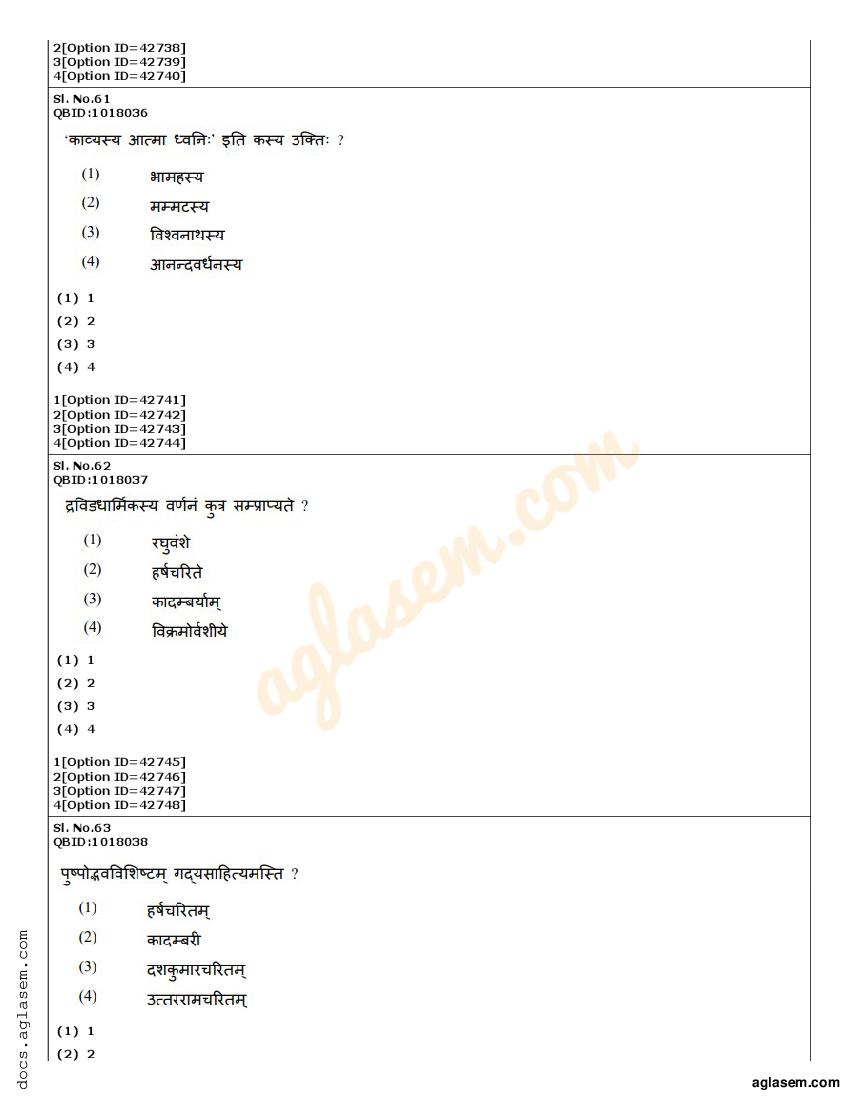 2[Option ID=42738]
3[Option ID=42739]
4[Option ID=42740]

Sl. No.61
QBID:1018036

'काव्यस्य आत्मा ध्वनिः' इति कस्य उक्तिः ?

(1) भामहस्य
(2) मम्मटस्य
(3) विश्वनाथस्य
(4) आनन्दवर्धनस्य

(1) 1
(2) 2
(3) 3
(4) 4

1[Option ID=42741]
2[Option ID=42742]
3[Option ID=42743]
4[Option ID=42744]

Sl. No.62
QBID:1018037

द्रविडधार्मिकस्य वर्णनं कुत्र सम्प्राप्यते ?

(1) रघुवंशे
(2) हर्षचरिते
(3) कादम्बर्याम्
(4) विक्रमोर्वशीये

(1) 1
(2) 2
(3) 3
(4) 4

1[Option ID=42745]
2[Option ID=42746]
3[Option ID=42747]
4[Option ID=42748]

Sl. No.63
QBID:1018038

पुष्पोद्भवविशिष्टम् गद्यसाहित्यमस्ति ?

(1) हर्षचरितम्
(2) कादम्बरी
(3) दशकुमारचरितम्
(4) उत्तररामचरितम्

(1) 1
(2) 2

aglasem.com

docs.aglasem.com

aglasem.com